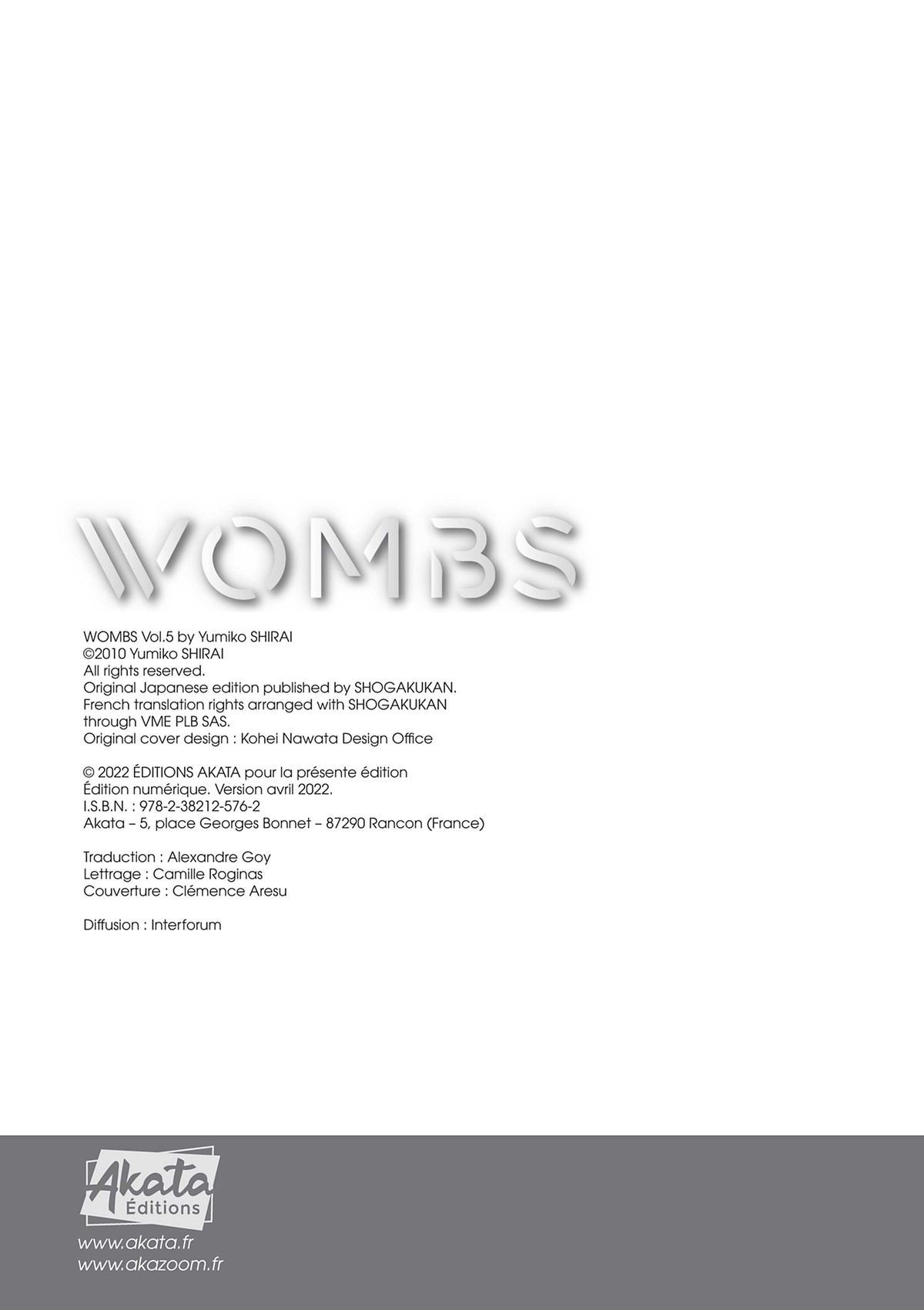 WOMBS

WOMBS Vol.5 by Yumiko SHIRAI
©2010 Yumiko SHIRAI
All rights reserved.
Original Japanese edition published by SHOGAKUKAN.
French translation rights arranged with SHOGAKUKAN
through VME PLB SAS.
Original cover design : Kohei Nawata Design Office

© 2022 ÉDITIONS AKATA pour la présente édition
Édition numérique. Version avril 2022.
I.S.B.N. : 978-2-38212-576-2
Akata – 5, place Georges Bonnet – 87290 Rancon (France)

Traduction : Alexandre Goy
Lettrage : Camille Roginas
Couverture : Clémence Aresu

Diffusion : Interforum

Akata
Éditions

www.akata.fr
www.akazoom.fr